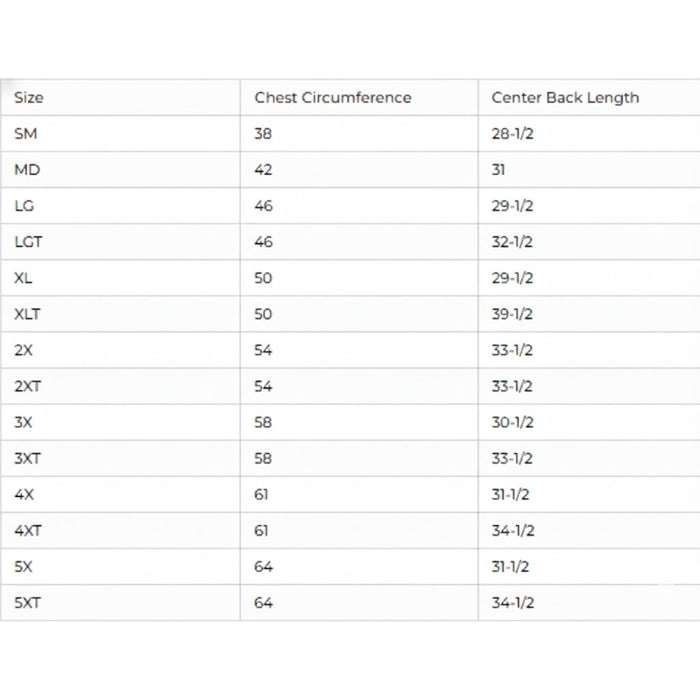 | Size | Chest Circumference | Center Back Length |
|---|---|---|
| SM | 38 | 28-1/2 |
| MD | 42 | 31 |
| LG | 46 | 29-1/2 |
| LGT | 46 | 32-1/2 |
| XL | 50 | 29-1/2 |
| XLT | 50 | 39-1/2 |
| 2X | 54 | 33-1/2 |
| 2XT | 54 | 33-1/2 |
| 3X | 58 | 30-1/2 |
| 3XT | 58 | 33-1/2 |
| 4X | 61 | 31-1/2 |
| 4XT | 61 | 34-1/2 |
| 5X | 64 | 31-1/2 |
| 5XT | 64 | 34-1/2 |